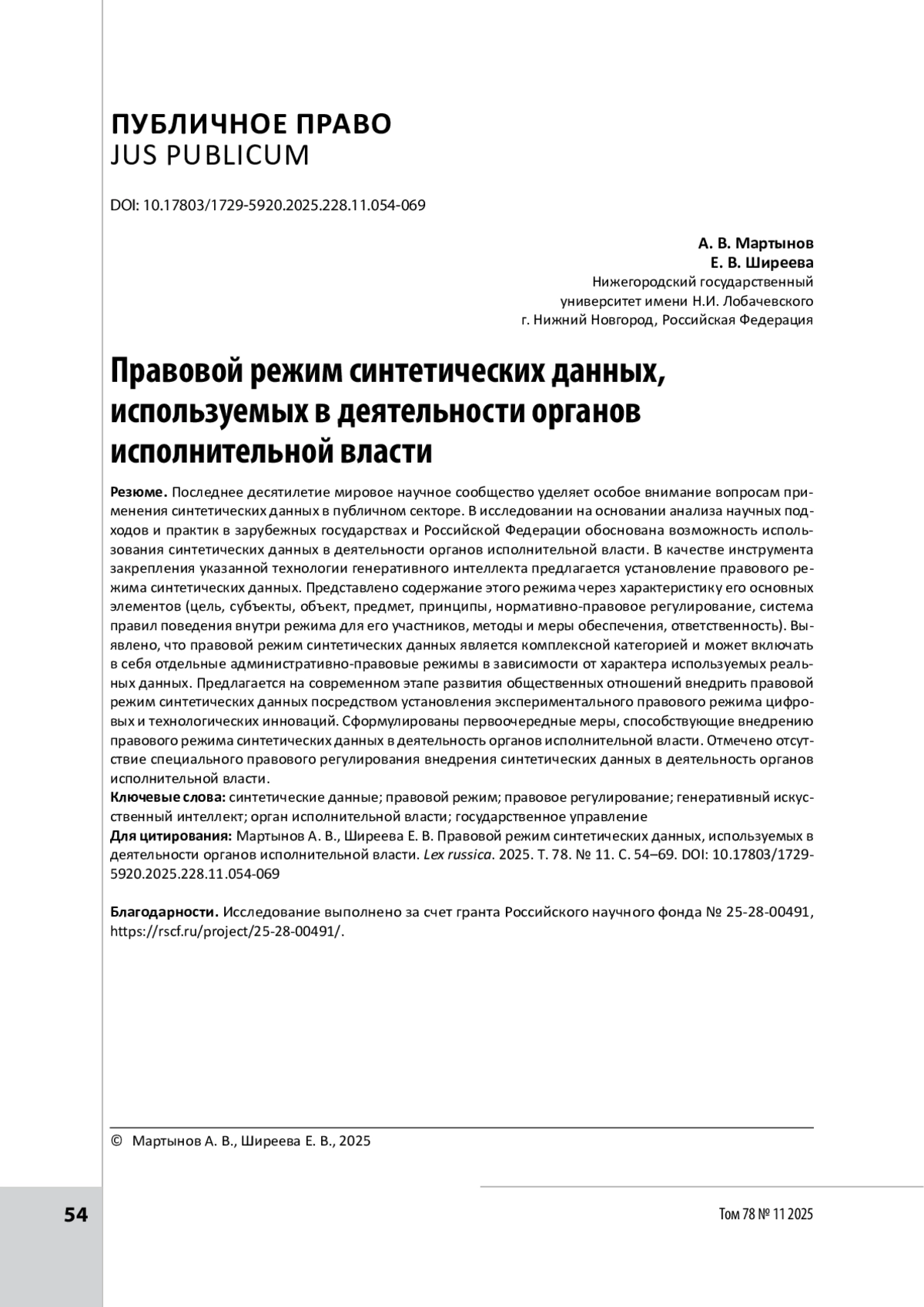 ПУБЛИЧНОЕ ПРАВО
JUS PUBLICUM

DOI: 10.17803/1729-5920.2025.228.11.054-069

А. В. Мартынов
Е. В. Ширеева
Нижегородский государственный университет имени Н.И. Лобачевского
г. Нижний Новгород, Российская Федерация

Правовой режим синтетических данных, используемых в деятельности органов исполнительной власти

Резюме. Последнее десятилетие мировое научное сообщество уделяет особое внимание вопросам применения синтетических данных в публичном секторе. В исследовании на основании анализа научных подходов и практик в зарубежных государствах и Российской Федерации обоснована возможность использования синтетических данных в деятельности органов исполнительной власти. В качестве инструмента закрепления указанной технологии генеративного интеллекта предлагается установление правового режима синтетических данных. Представлено содержание этого режима через характеристику его основных элементов (цель, субъекты, объект, предмет, принципы, нормативно-правовое регулирование, система правил поведения внутри режима для его участников, методы и меры обеспечения, ответственность). Выявлено, что правовой режим синтетических данных является комплексной категорией и может включать в себя отдельные административно-правовые режимы в зависимости от характера используемых реальных данных. Предлагается на современном этапе развития общественных отношений внедрить правовой режим синтетических данных посредством установления экспериментального правового режима цифровых и технологических инноваций. Сформулированы первоочередные меры, способствующие внедрению правового режима синтетических данных в деятельность органов исполнительной власти. Отмечено отсутствие специального правового регулирования внедрения синтетических данных в деятельность органов исполнительной власти.
Ключевые слова: синтетические данные; правовой режим; правовое регулирование; генеративный искусственный интеллект; орган исполнительной власти; государственное управление
Для цитирования: Мартынов А. В., Ширеева Е. В. Правовой режим синтетических данных, используемых в деятельности органов исполнительной власти. Lex russica. 2025. Т. 78. № 11. С. 54–69. DOI: 10.17803/1729-5920.2025.228.11.054-069

Благодарности. Исследование выполнено за счет гранта Российского научного фонда № 25-28-00491, https://rscf.ru/project/25-28-00491/.

© Мартынов А. В., Ширеева Е. В., 2025

54

Том 78 № 11 2025